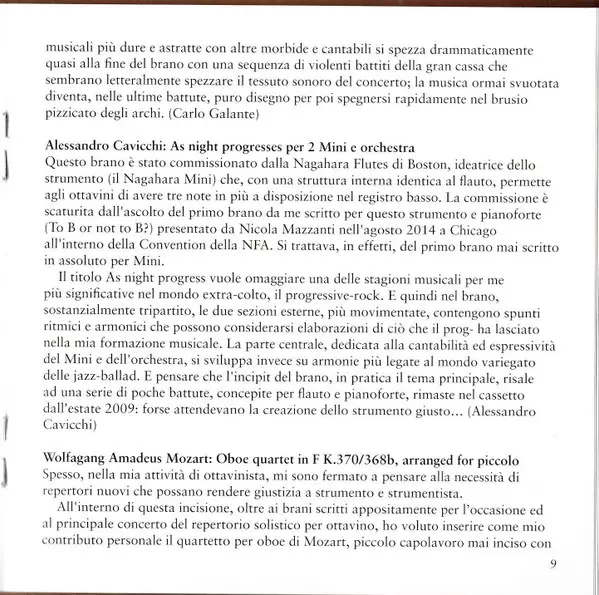 musicali più dure e astratte con altre morbide e cantabili si spezza drammaticamente quasi alla fine del brano con una sequenza di violenti battiti della gran cassa che sembrano letteralmente spezzare il tessuto sonoro del concerto; la musica ormai svuotata diventa, nelle ultime battute, puro disegno per poi spegnersi rapidamente nel brusio pizzicato degli archi. (Carlo Galante)

Alessandro Cavicchi: As night progresses per 2 Mini e orchestra
Questo brano è stato commissionato dalla Nagahara Flutes di Boston, ideatrice dello strumento (il Nagahara Mini) che, con una struttura interna identica al flauto, permette agli ottavini di avere tre note in più a disposizione nel registro basso. La commissione è scaturita dall'ascolto del primo brano da me scritto per questo strumento e pianoforte (To B or not to B?) presentato da Nicola Mazzanti nell'agosto 2014 a Chicago all'interno della Convention della NFA. Si trattava, in effetti, del primo brano mai scritto in assoluto per Mini.
Il titolo As night progress vuole omaggiare una delle stagioni musicali per me più significative nel mondo extra-colto, il progressive-rock. E quindi nel brano, sostanzialmente tripartito, le due sezioni esterne, più movimentate, contengono spunti ritmici e armonici che possono considerarsi elaborazioni di ciò che il prog- ha lasciato nella mia formazione musicale. La parte centrale, dedicata alla cantabilità ed espressività del Mini e dell'orchestra, si sviluppa invece su armonie più legate al mondo variegato delle jazz-ballad. E pensare che l'incipit del brano, in pratica il tema principale, risale ad una serie di poche battute, concepite per flauto e pianoforte, rimaste nel cassetto dall'estate 2009: forse attendevano la creazione dello strumento giusto... (Alessandro Cavicchi)

Wolfagang Amadeus Mozart: Oboe quartet in F K.370/368b, arranged for piccolo
Spesso, nella mia attività di ottavinista, mi sono fermato a pensare alla necessità di repertori nuovi che possano rendere giustizia a strumento e strumentista.
All'interno di questa incisione, oltre ai brani scritti appositamente per l'occasione ed al principale concerto del repertorio solistico per ottavino, ho voluto inserire come mio contributo personale il quartetto per oboe di Mozart, piccolo capolavoro mai inciso con

9